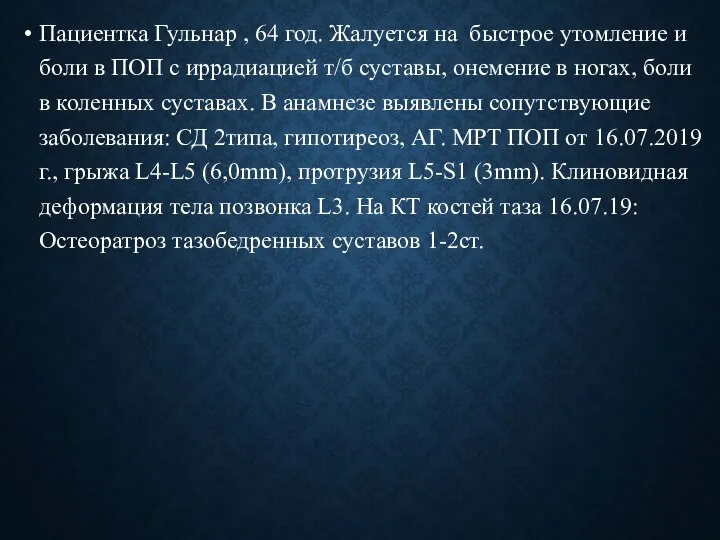 • Пациентка Гульнар , 64 год. Жалуется на быстрое утомление и боли в ПОП с иррадиацией т/б суставы, онемение в ногах, боли в коленных суставах. В анамнезе выявлены сопутствующие заболевания: СД 2типа, гипотиреоз, АГ. МРТ ПОП от 16.07.2019 г., грыжа L4-L5 (6,0mm), протрузия L5-S1 (3mm). Клиновидная деформация тела позвонка L3. На КТ костей таза 16.07.19: Остеоратроз тазобедренных суставов 1-2ст.